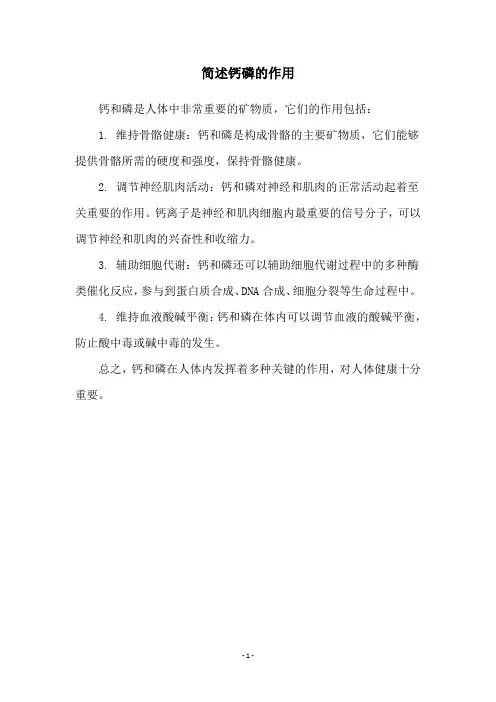 简述钙磷的作用

钙和磷是人体中非常重要的矿物质，它们的作用包括：

1. 维持骨骼健康：钙和磷是构成骨骼的主要矿物质，它们能够提供骨骼所需的硬度和强度，保持骨骼健康。

2. 调节神经肌肉活动：钙和磷对神经和肌肉的正常活动起着至关重要的作用。钙离子是神经和肌肉细胞内最重要的信号分子，可以调节神经和肌肉的兴奋性和收缩力。

3. 辅助细胞代谢：钙和磷还可以辅助细胞代谢过程中的多种酶类催化反应，参与到蛋白质合成、DNA合成、细胞分裂等生命过程中。

4. 维持血液酸碱平衡：钙和磷在体内可以调节血液的酸碱平衡，防止酸中毒或碱中毒的发生。

总之，钙和磷在人体内发挥着多种关键的作用，对人体健康十分重要。

- 1 -